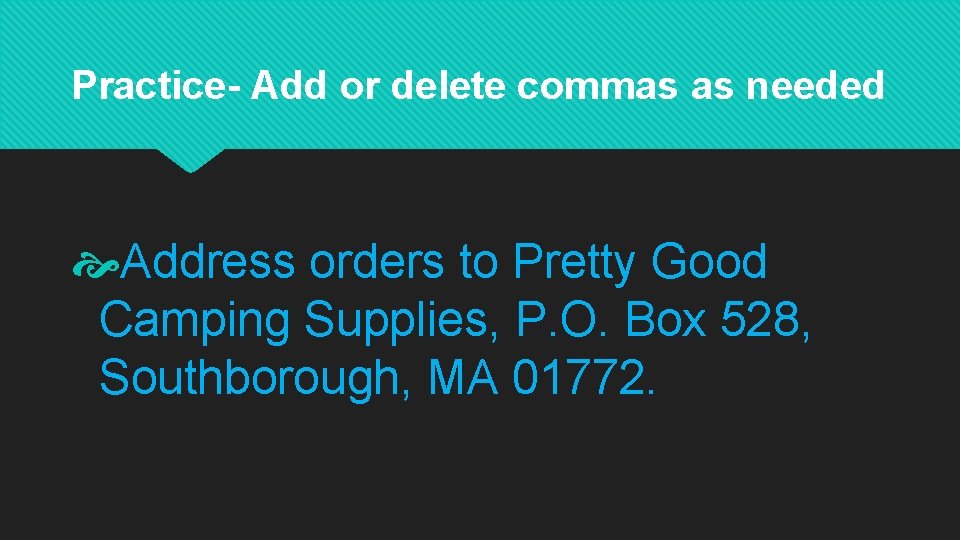 Practice- Add or delete commas as needed

Address orders to Pretty Good Camping Supplies, P.O. Box 528, Southborough, MA 01772.